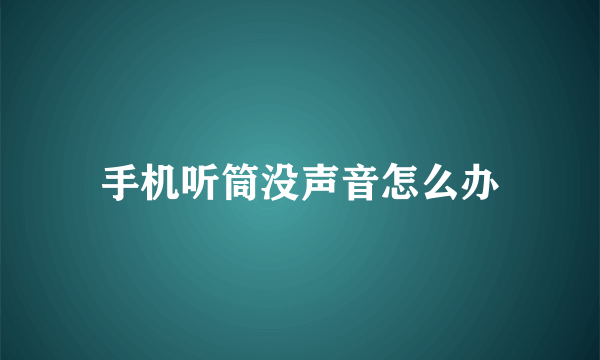 手机听筒没声音怎么办